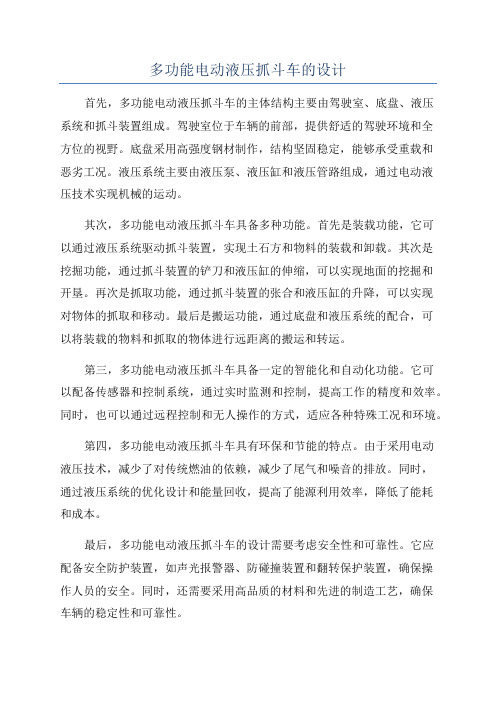 多功能电动液压抓斗车的设计

首先，多功能电动液压抓斗车的主体结构主要由驾驶室、底盘、液压系统和抓斗装置组成。驾驶室位于车辆的前部，提供舒适的驾驶环境和全方位的视野。底盘采用高强度钢材制作，结构坚固稳定，能够承受重载和恶劣工况。液压系统主要由液压泵、液压缸和液压管路组成，通过电动液压技术实现机械的运动。

其次，多功能电动液压抓斗车具备多种功能。首先是装载功能，它可以通过液压系统驱动抓斗装置，实现土石方和物料的装载和卸载。其次是挖掘功能，通过抓斗装置的铲刀和液压缸的伸缩，可以实现地面的挖掘和开垦。再次是抓取功能，通过抓斗装置的张合和液压缸的升降，可以实现对物体的抓取和移动。最后是搬运功能，通过底盘和液压系统的配合，可以将装载的物料和抓取的物体进行远距离的搬运和转运。

第三，多功能电动液压抓斗车具备一定的智能化和自动化功能。它可以配备传感器和控制系统，通过实时监测和控制，提高工作的精度和效率。同时，也可以通过远程控制和无人操作的方式，适应各种特殊工况和环境。

第四，多功能电动液压抓斗车具有环保和节能的特点。由于采用电动液压技术，减少了对传统燃油的依赖，减少了尾气和噪音的排放。同时，通过液压系统的优化设计和能量回收，提高了能源利用效率，降低了能耗和成本。

最后，多功能电动液压抓斗车的设计需要考虑安全性和可靠性。它应配备安全防护装置，如声光报警器、防碰撞装置和翻转保护装置，确保操作人员的安全。同时，还需要采用高品质的材料和先进的制造工艺，确保车辆的稳定性和可靠性。